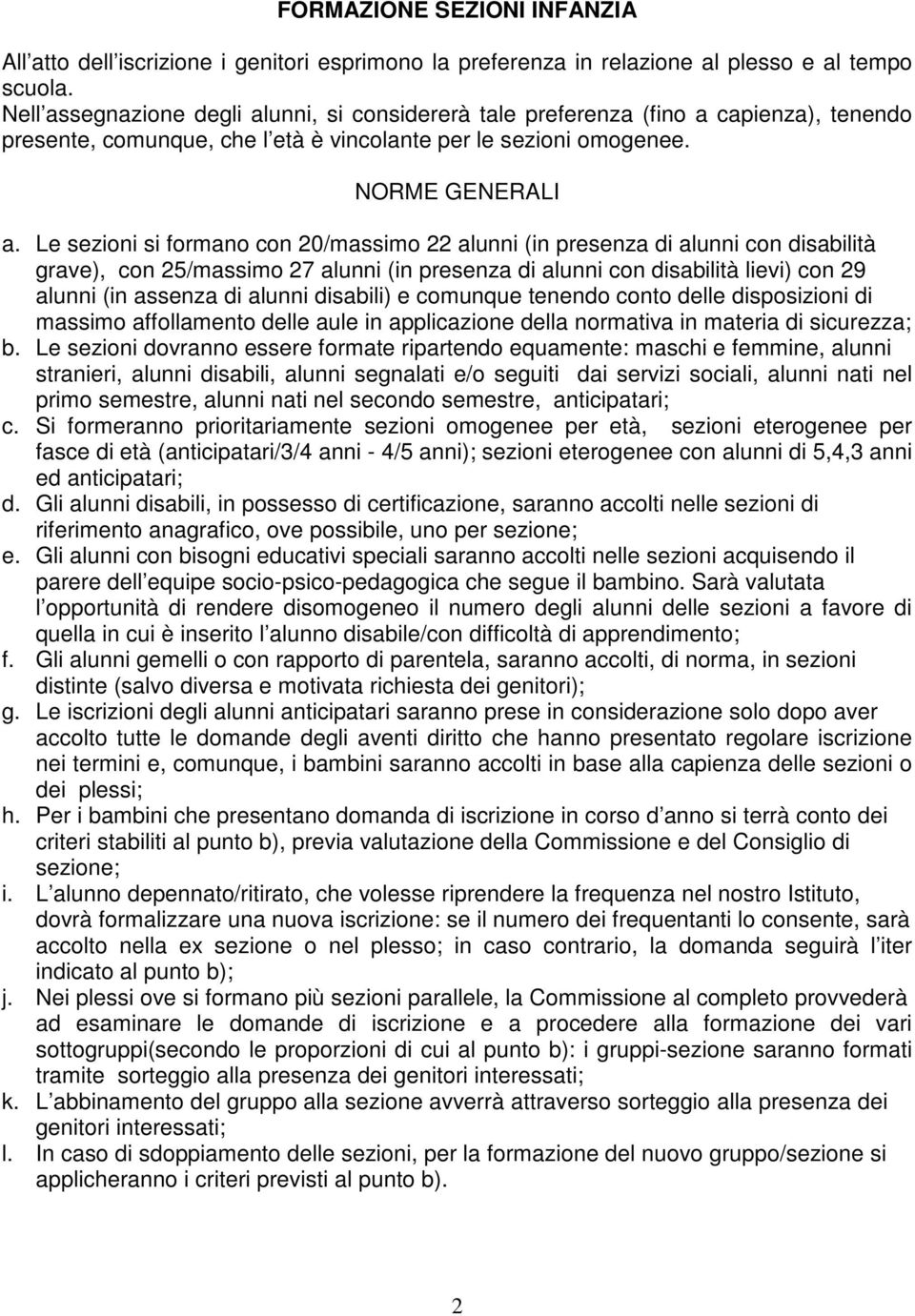 FORMAZIONE SEZIONI INFANZIA

All atto dell iscrizione i genitori esprimono la preferenza in relazione al plesso e al tempo scuola.
Nell assegnazione degli alunni, si considererà tale preferenza (fino a capienza), tenendo presente, comunque, che l età è vincolante per le sezioni omogenee.

NORME GENERALI

a. Le sezioni si formano con 20/massimo 22 alunni (in presenza di alunni con disabilità grave), con 25/massimo 27 alunni (in presenza di alunni con disabilità lievi) con 29 alunni (in assenza di alunni disabili) e comunque tenendo conto delle disposizioni di massimo affollamento delle aule in applicazione della normativa in materia di sicurezza;
b. Le sezioni dovranno essere formate ripartendo equamente: maschi e femmine, alunni stranieri, alunni disabili, alunni segnalati e/o seguiti dai servizi sociali, alunni nati nel primo semestre, alunni nati nel secondo semestre, anticipatari;
c. Si formeranno prioritariamente sezioni omogenee per età, sezioni eterogenee per fasce di età (anticipatari/3/4 anni - 4/5 anni); sezioni eterogenee con alunni di 5,4,3 anni ed anticipatari;
d. Gli alunni disabili, in possesso di certificazione, saranno accolti nelle sezioni di riferimento anagrafico, ove possibile, uno per sezione;
e. Gli alunni con bisogni educativi speciali saranno accolti nelle sezioni acquisendo il parere dell equipe socio-psico-pedagogica che segue il bambino. Sarà valutata l opportunità di rendere disomogeneo il numero degli alunni delle sezioni a favore di quella in cui è inserito l alunno disabile/con difficoltà di apprendimento;
f. Gli alunni gemelli o con rapporto di parentela, saranno accolti, di norma, in sezioni distinte (salvo diversa e motivata richiesta dei genitori);
g. Le iscrizioni degli alunni anticipatari saranno prese in considerazione solo dopo aver accolto tutte le domande degli aventi diritto che hanno presentato regolare iscrizione nei termini e, comunque, i bambini saranno accolti in base alla capienza delle sezioni o dei plessi;
h. Per i bambini che presentano domanda di iscrizione in corso d anno si terrà conto dei criteri stabiliti al punto b), previa valutazione della Commissione e del Consiglio di sezione;
i. L alunno depennato/ritirato, che volesse riprendere la frequenza nel nostro Istituto, dovrà formalizzare una nuova iscrizione: se il numero dei frequentanti lo consente, sarà accolto nella ex sezione o nel plesso; in caso contrario, la domanda seguirà l iter indicato al punto b);
j. Nei plessi ove si formano più sezioni parallele, la Commissione al completo provvederà ad esaminare le domande di iscrizione e a procedere alla formazione dei vari sottogruppi(secondo le proporzioni di cui al punto b): i gruppi-sezione saranno formati tramite sorteggio alla presenza dei genitori interessati;
k. L abbinamento del gruppo alla sezione avverrà attraverso sorteggio alla presenza dei genitori interessati;
l. In caso di sdoppiamento delle sezioni, per la formazione del nuovo gruppo/sezione si applicheranno i criteri previsti al punto b).

2